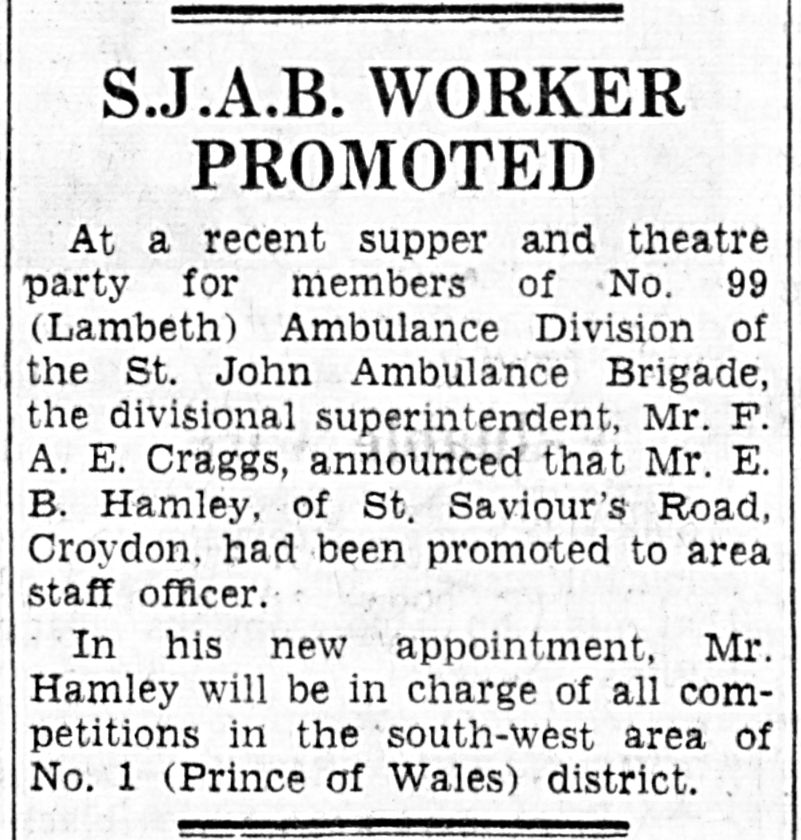 S.J.A.B. WORKER PROMOTED

At a recent supper and theatre party for members of No. 99 (Lambeth) Ambulance Division of the St. John Ambulance Brigade, the divisional superintendent, Mr. F. A. E. Craggs, announced that Mr. E. B. Hamley, of St. Saviour's Road, Croydon, had been promoted to area staff officer.

In his new appointment, Mr. Hamley will be in charge of all competitions in the south-west area of No. 1 (Prince of Wales) district.